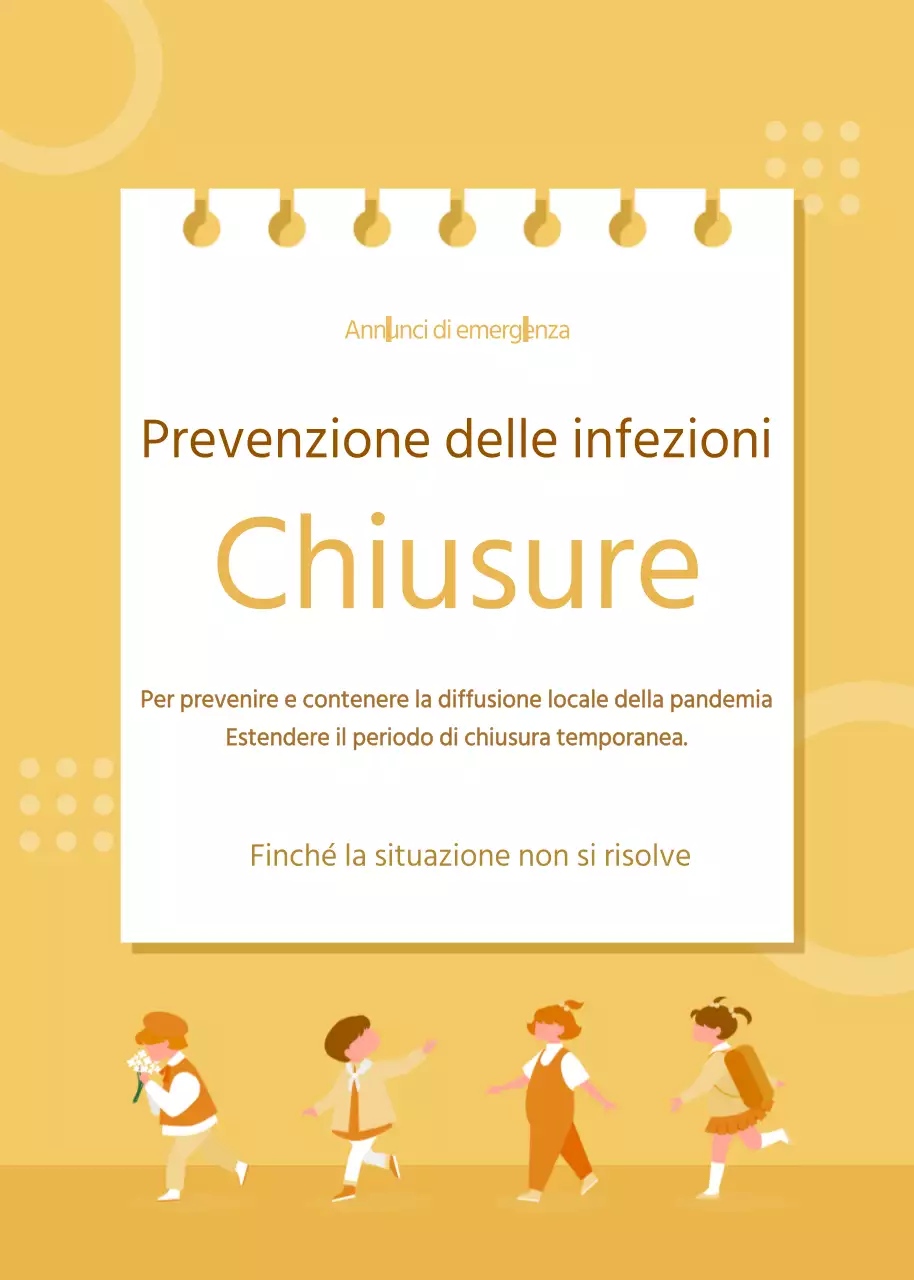 Annunci di emergenza

Prevenzione delle infezioni

Chiusure

Per prevenire e contenere la diffusione locale della pandemia
Estendere il periodo di chiusura temporanea.

Finché la situazione non si risolve